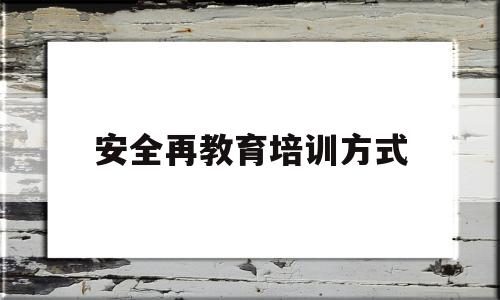 安全再教育培训方式